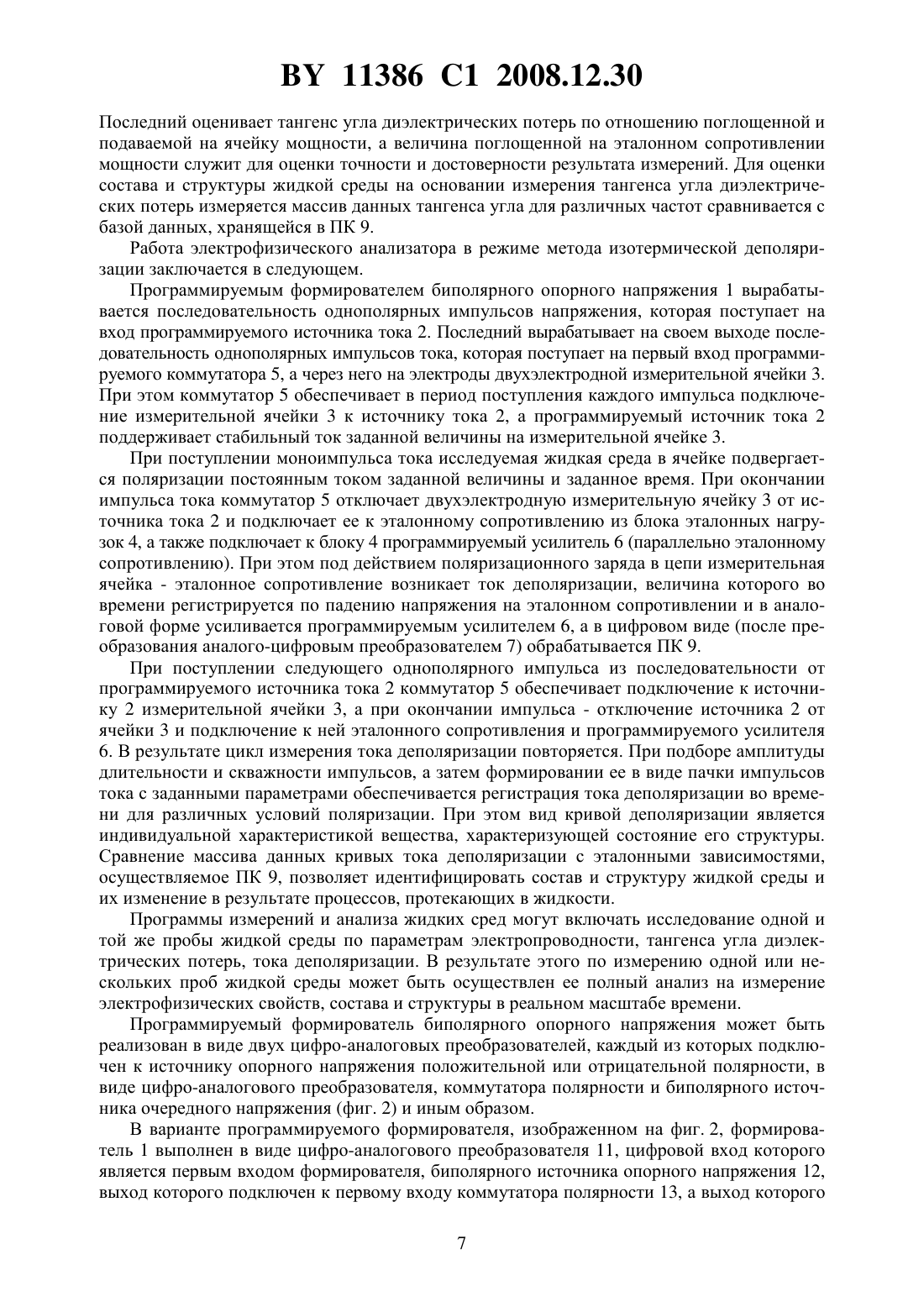 BY 11386 C1 2008.12.30

Последний оценивает тангенс угла диэлектрических потерь по отношению поглощенной и подаваемой на ячейку мощности, а величина поглощенной на эталонном сопротивлении мощности служит для оценки точности и достоверности результата измерений. Для оценки состава и структуры жидкой среды на основании измерения тангенса угла диэлектрических потерь измеряется массив данных тангенса угла для различных частот сравнивается с базой данных, хранящейся в ПК 9.

Работа электрофизического анализатора в режиме метода изотермической деполяризации заключается в следующем.

Программируемым формирователем биполярного опорного напряжения 1 вырабатывается последовательность однополярных импульсов напряжения, которая поступает на вход программируемого источника тока 2. Последний вырабатывает на своем выходе последовательность однополярных импульсов тока, которая поступает на первый вход программируемого коммутатора 5, а через него на электроды двухэлектродной измерительной ячейки 3. При этом коммутатор 5 обеспечивает в период поступления каждого импульса подключение измерительной ячейки 3 к источнику тока 2, а программируемый источник тока 2 поддерживает стабильный ток заданной величины на измерительной ячейке 3.

При поступлении моноимпульса тока исследуемая жидкая среда в ячейке подвергается поляризации постоянным током заданной величины и заданное время. При окончании импульса тока коммутатор 5 отключает двухэлектродную измерительную ячейку 3 от источника тока 2 и подключает ее к эталонному сопротивлению из блока эталонных нагрузок 4, а также подключает к блоку 4 программируемый усилитель 6 (параллельно эталонному сопротивлению). При этом под действием поляризационного заряда в цепи измерительная ячейка - эталонное сопротивление возникает ток деполяризации, величина которого во времени регистрируется по падению напряжения на эталонном сопротивлении и в аналоговой форме усиливается программируемым усилителем 6, а в цифровом виде (после преобразования аналого-цифровым преобразователем 7) обрабатывается ПК 9.

При поступлении следующего однополярного импульса из последовательности от программируемого источника тока 2 коммутатор 5 обеспечивает подключение к источнику 2 измерительной ячейки 3, а при окончании импульса - отключение источника 2 от ячейки 3 и подключение к ней эталонного сопротивления и программируемого усилителя 6. В результате цикл измерения тока деполяризации повторяется. При подборе амплитуды длительности и скважности импульсов, а затем формировании ее в виде пачки импульсов тока с заданными параметрами обеспечивается регистрация тока деполяризации во времени для различных условий поляризации. При этом вид кривой деполяризации является индивидуальной характеристикой вещества, характеризующей состояние его структуры. Сравнение массива данных кривых тока деполяризации с эталонными зависимостями, осуществляемое ПК 9, позволяет идентифицировать состав и структуру жидкой среды и их изменение в результате процессов, протекающих в жидкости.

Программы измерений и анализа жидких сред могут включать исследование одной и той же пробы жидкой среды по параметрам электропроводности, тангенса угла диэлектрических потерь, тока деполяризации. В результате этого по измерению одной или нескольких проб жидкой среды может быть осуществлен ее полный анализ на измерение электрофизических свойств, состава и структуры в реальном масштабе времени.

Программируемый формирователь биполярного опорного напряжения может быть реализован в виде двух цифро-аналоговых преобразователей, каждый из которых подключен к источнику опорного напряжения положительной или отрицательной полярности, в виде цифро-аналогового преобразователя, коммутатора полярности и биполярного источника очередного напряжения (фиг. 2) и иным образом.

В варианте программируемого формирователя, изображенном на фиг. 2, формирователь 1 выполнен в виде цифро-аналогового преобразователя 11, цифровой вход которого является первым входом формирователя, биполярного источника опорного напряжения 12, выход которого подключен к первому входу коммутатора полярности 13, а выход которого

7